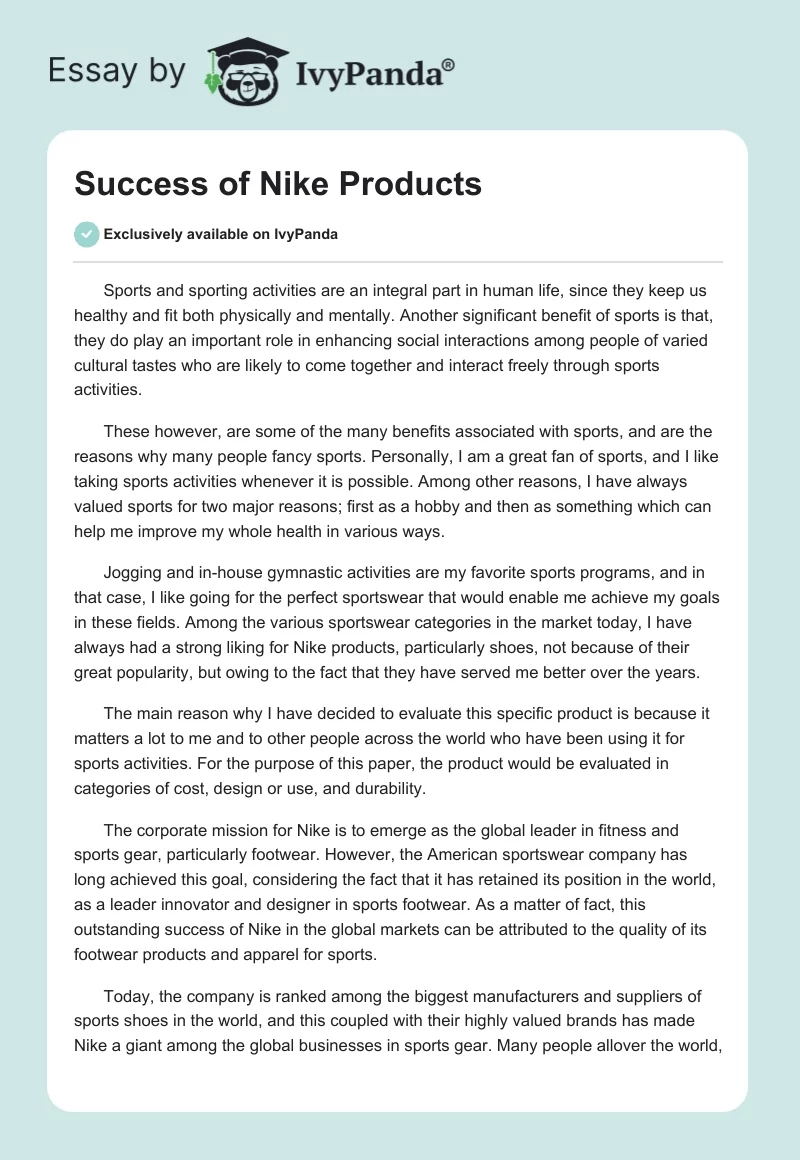 Essay by IvyPanda®

Success of Nike Products

Exclusively available on IvyPanda

Sports and sporting activities are an integral part in human life, since they keep us healthy and fit both physically and mentally. Another significant benefit of sports is that, they do play an important role in enhancing social interactions among people of varied cultural tastes who are likely to come together and interact freely through sports activities.

These however, are some of the many benefits associated with sports, and are the reasons why many people fancy sports. Personally, I am a great fan of sports, and I like taking sports activities whenever it is possible. Among other reasons, I have always valued sports for two major reasons; first as a hobby and then as something which can help me improve my whole health in various ways.

Jogging and in-house gymnastic activities are my favorite sports programs, and in that case, I like going for the perfect sportswear that would enable me achieve my goals in these fields. Among the various sportswear categories in the market today, I have always had a strong liking for Nike products, particularly shoes, not because of their great popularity, but owing to the fact that they have served me better over the years.

The main reason why I have decided to evaluate this specific product is because it matters a lot to me and to other people across the world who have been using it for sports activities. For the purpose of this paper, the product would be evaluated in categories of cost, design or use, and durability.

The corporate mission for Nike is to emerge as the global leader in fitness and sports gear, particularly footwear. However, the American sportswear company has long achieved this goal, considering the fact that it has retained its position in the world, as a leader innovator and designer in sports footwear. As a matter of fact, this outstanding success of Nike in the global markets can be attributed to the quality of its footwear products and apparel for sports.

Today, the company is ranked among the biggest manufacturers and suppliers of sports shoes in the world, and this coupled with their highly valued brands has made Nike a giant among the global businesses in sports gear. Many people allover the world,